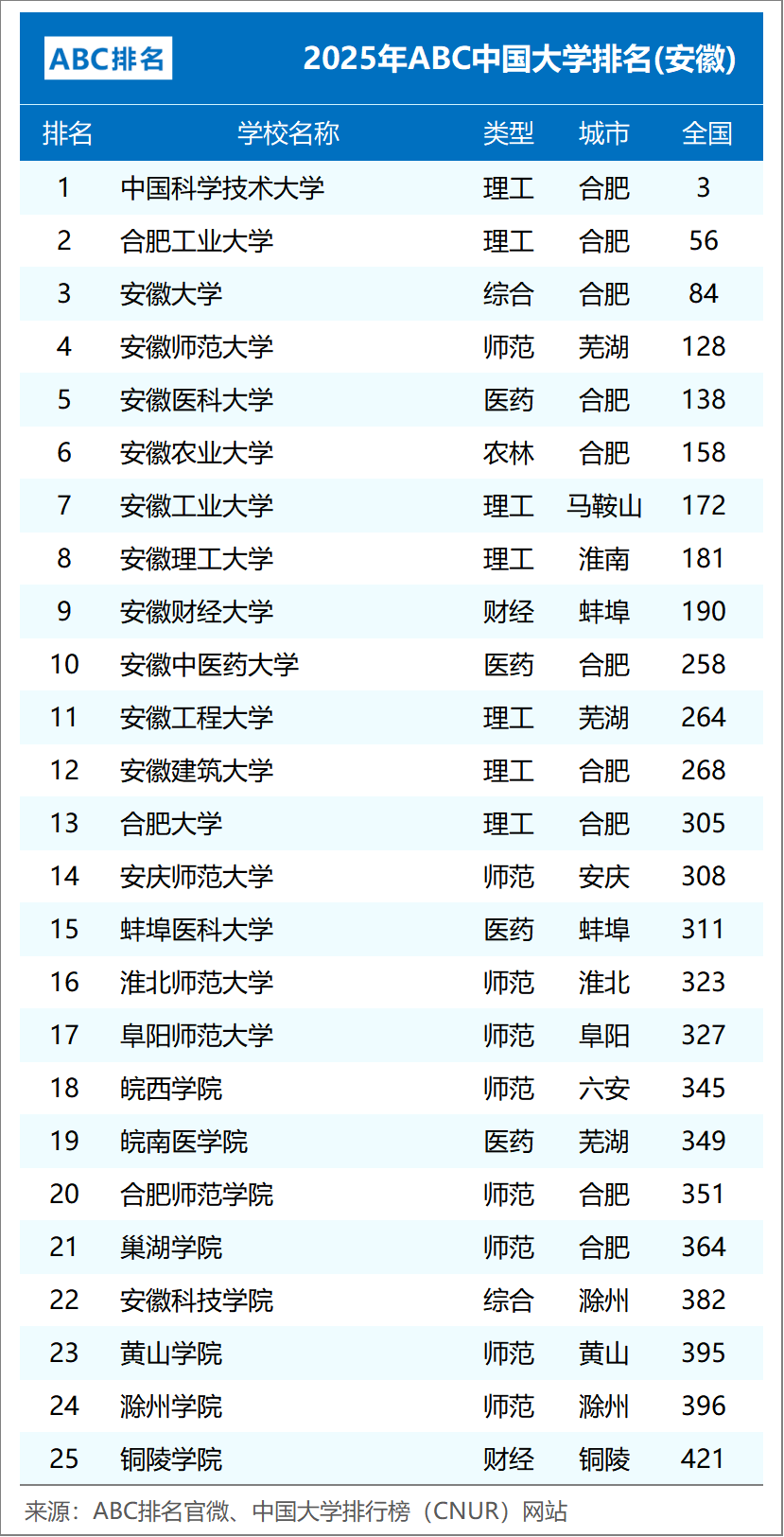 ABC排名

2025年ABC中国大学排名(安徽)

| 排名 | 学校名称 | 类型 | 城市 | 全国 |
|---|---|---|---|---|
| 1 | 中国科学技术大学 | 理工 | 合肥 | 3 |
| 2 | 合肥工业大学 | 理工 | 合肥 | 56 |
| 3 | 安徽大学 | 综合 | 合肥 | 84 |
| 4 | 安徽师范大学 | 师范 | 芜湖 | 128 |
| 5 | 安徽医科大学 | 医药 | 合肥 | 138 |
| 6 | 安徽农业大学 | 农林 | 合肥 | 158 |
| 7 | 安徽工业大学 | 理工 | 马鞍山 | 172 |
| 8 | 安徽理工大学 | 理工 | 淮南 | 181 |
| 9 | 安徽财经大学 | 财经 | 蚌埠 | 190 |
| 10 | 安徽中医药大学 | 医药 | 合肥 | 258 |
| 11 | 安徽工程大学 | 理工 | 芜湖 | 264 |
| 12 | 安徽建筑大学 | 理工 | 合肥 | 268 |
| 13 | 合肥大学 | 理工 | 合肥 | 305 |
| 14 | 安庆师范大学 | 师范 | 安庆 | 308 |
| 15 | 蚌埠医科大学 | 医药 | 蚌埠 | 311 |
| 16 | 淮北师范大学 | 师范 | 淮北 | 323 |
| 17 | 阜阳师范大学 | 师范 | 阜阳 | 327 |
| 18 | 皖西学院 | 师范 | 六安 | 345 |
| 19 | 皖南医学院 | 医药 | 芜湖 | 349 |
| 20 | 合肥师范学院 | 师范 | 合肥 | 351 |
| 21 | 巢湖学院 | 师范 | 合肥 | 364 |
| 22 | 安徽科技学院 | 综合 | 滁州 | 382 |
| 23 | 黄山学院 | 师范 | 黄山 | 395 |
| 24 | 滁州学院 | 师范 | 滁州 | 396 |
| 25 | 铜陵学院 | 财经 | 铜陵 | 421 |

来源：ABC排名官微、中国大学排行榜（CNUR）网站